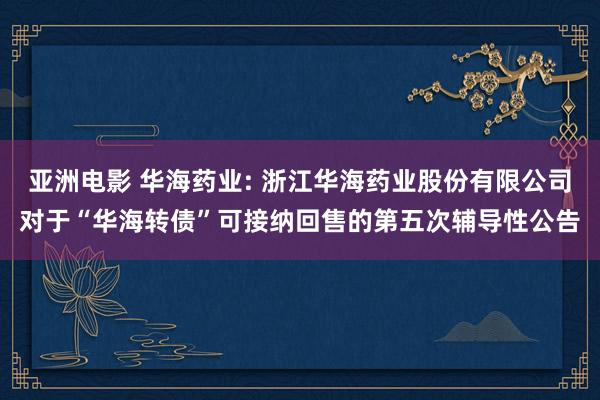 亚洲电影 华海药业: 浙江华海药业股份有限公司对于“华海转债”可接纳回售的第五次辅导性公告